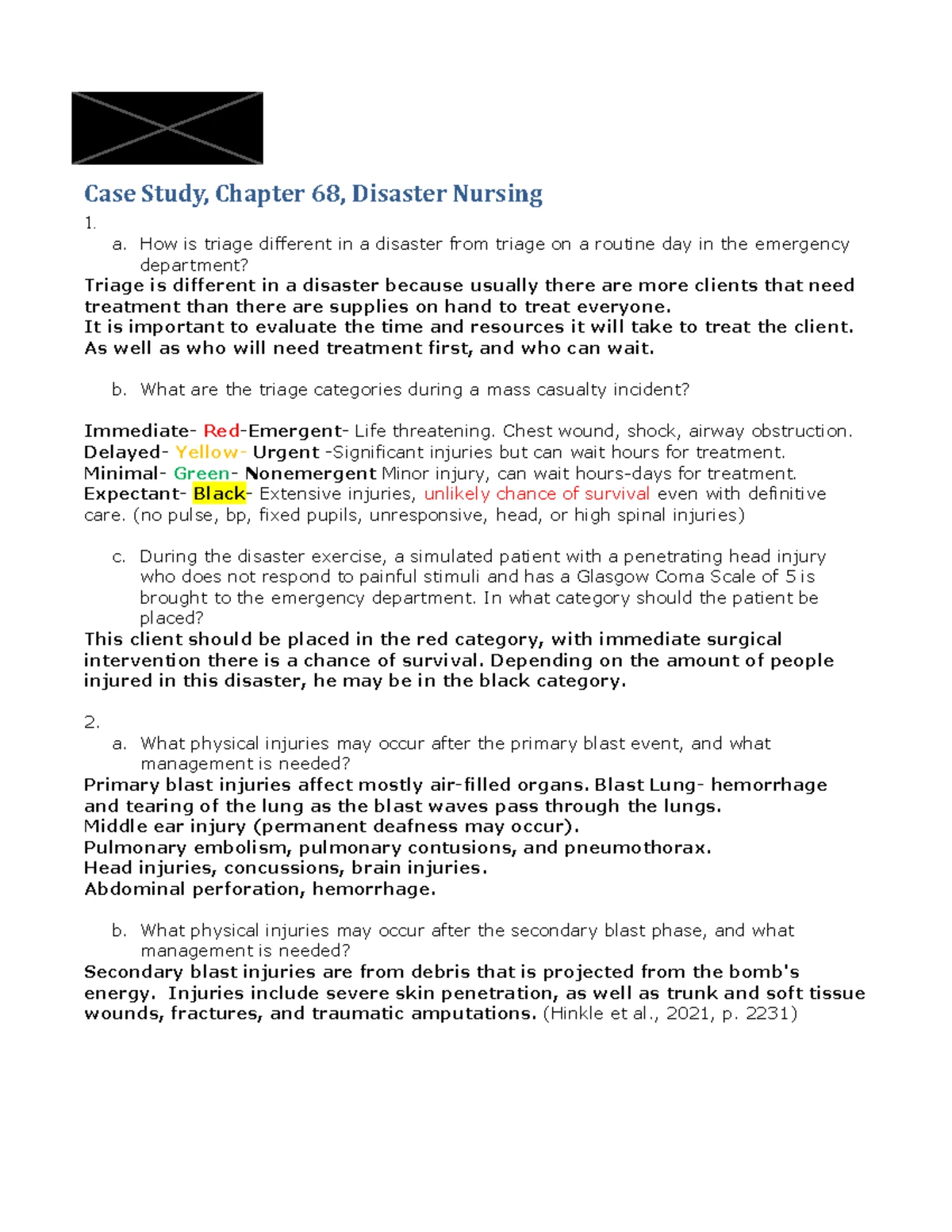 Case Study, Chapter 68, Disaster Nursing

1.

a. How is triage different in a disaster from triage on a routine day in the emergency department?

Triage is different in a disaster because usually there are more clients that need treatment than there are supplies on hand to treat everyone.
It is important to evaluate the time and resources it will take to treat the client. As well as who will need treatment first, and who can wait.

b. What are the triage categories during a mass casualty incident?

Immediate- Red-Emergent- Life threatening. Chest wound, shock, airway obstruction.
Delayed- Yellow- Urgent -Significant injuries but can wait hours for treatment.
Minimal- Green- Nonemergent Minor injury, can wait hours-days for treatment.
Expectant- Black- Extensive injuries, unlikely chance of survival even with definitive care. (no pulse, bp, fixed pupils, unresponsive, head, or high spinal injuries)

c. During the disaster exercise, a simulated patient with a penetrating head injury who does not respond to painful stimuli and has a Glasgow Coma Scale of 5 is brought to the emergency department. In what category should the patient be placed?

This client should be placed in the red category, with immediate surgical intervention there is a chance of survival. Depending on the amount of people injured in this disaster, he may be in the black category.

2.

a. What physical injuries may occur after the primary blast event, and what management is needed?

Primary blast injuries affect mostly air-filled organs. Blast Lung- hemorrhage and tearing of the lung as the blast waves pass through the lungs.
Middle ear injury (permanent deafness may occur).
Pulmonary embolism, pulmonary contusions, and pneumothorax.
Head injuries, concussions, brain injuries.
Abdominal perforation, hemorrhage.

b. What physical injuries may occur after the secondary blast phase, and what management is needed?

Secondary blast injuries are from debris that is projected from the bomb's energy. Injuries include severe skin penetration, as well as trunk and soft tissue wounds, fractures, and traumatic amputations. (Hinkle et al., 2021, p. 2231)